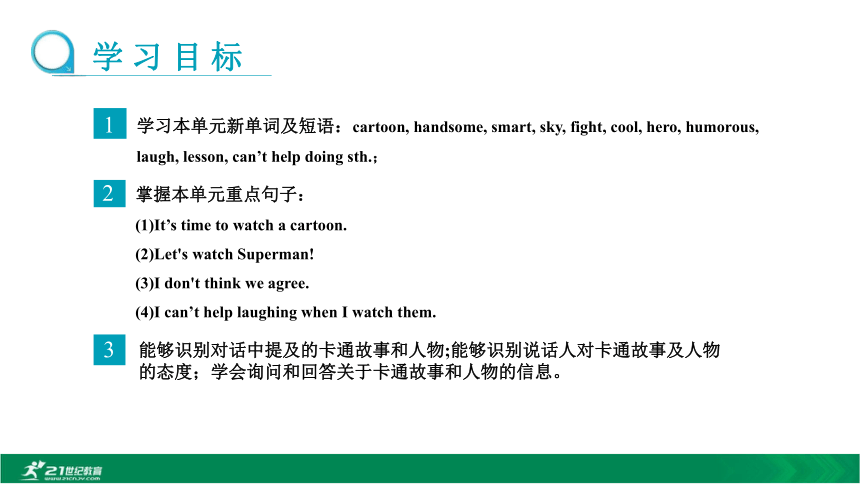 学习目标

1 学习本单元新单词及短语：cartoon, handsome, smart, sky, fight, cool, hero, humorous, laugh, lesson, can’t help doing sth.；

2 掌握本单元重点句子：
(1)It’s time to watch a cartoon.
(2)Let's watch Superman!
(3)I don't think we agree.
(4)I can’t help laughing when I watch them.

3 能够识别对话中提及的卡通故事和人物;能够识别说话人对卡通故事及人物的态度；学会询问和回答关于卡通故事和人物的信息。

21世纪教育
www.21cnjy.com